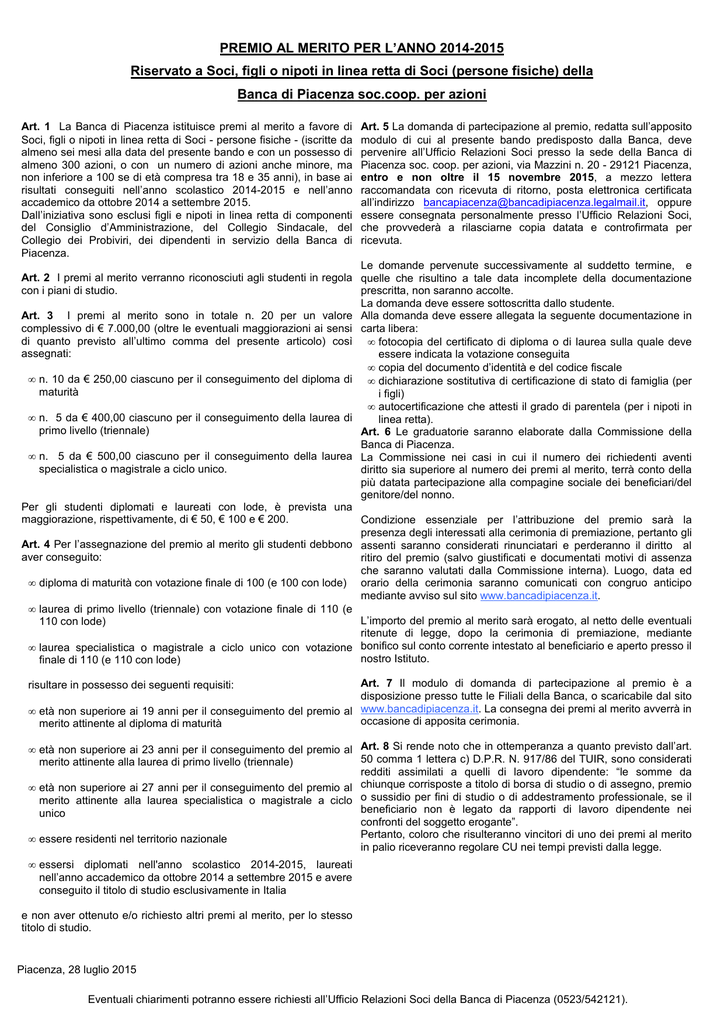 PREMIO AL MERITO PER L'ANNO 2014-2015

Riservato a Soci, figli o nipoti in linea retta di Soci (persone fisiche) della

Banca di Piacenza soc.coop. per azioni

Art. 1 La Banca di Piacenza istituisce premi al merito a favore di Soci, figli o nipoti in linea retta di Soci - persone fisiche - (iscritte da almeno sei mesi alla data del presente bando e con un possesso di almeno 300 azioni, o con un numero di azioni anche minore, ma non inferiore a 100 se di età compresa tra 18 e 35 anni), in base ai risultati conseguiti nell'anno scolastico 2014-2015 e nell'anno accademico da ottobre 2014 a settembre 2015.
Dall'iniziativa sono esclusi figli e nipoti in linea retta di componenti del Consiglio d'Amministrazione, del Collegio Sindacale, del Collegio dei Probiviri, dei dipendenti in servizio della Banca di Piacenza.

Art. 2 I premi al merito verranno riconosciuti agli studenti in regola con i piani di studio.

Art. 3 I premi al merito sono in totale n. 20 per un valore complessivo di € 7.000,00 (oltre le eventuali maggiorazioni ai sensi di quanto previsto all'ultimo comma del presente articolo) così assegnati:

∞ n. 10 da € 250,00 ciascuno per il conseguimento del diploma di maturità

∞ n. 5 da € 400,00 ciascuno per il conseguimento della laurea di primo livello (triennale)

∞ n. 5 da € 500,00 ciascuno per il conseguimento della laurea specialistica o magistrale a ciclo unico.

Per gli studenti diplomati e laureati con lode, è prevista una maggiorazione, rispettivamente, di € 50, € 100 e € 200.

Art. 4 Per l'assegnazione del premio al merito gli studenti debbono aver conseguito:

∞ diploma di maturità con votazione finale di 100 (e 100 con lode)

∞ laurea di primo livello (triennale) con votazione finale di 110 (e 110 con lode)

∞ laurea specialistica o magistrale a ciclo unico con votazione finale di 110 (e 110 con lode)

risultare in possesso dei seguenti requisiti:

∞ età non superiore ai 19 anni per il conseguimento del premio al merito attinente al diploma di maturità

∞ età non superiore ai 23 anni per il conseguimento del premio al merito attinente alla laurea di primo livello (triennale)

∞ età non superiore ai 27 anni per il conseguimento del premio al merito attinente alla laurea specialistica o magistrale a ciclo unico

∞ essere residenti nel territorio nazionale

∞ essersi diplomati nell'anno scolastico 2014-2015, laureati nell'anno accademico da ottobre 2014 a settembre 2015 e avere conseguito il titolo di studio esclusivamente in Italia

e non aver ottenuto e/o richiesto altri premi al merito, per lo stesso titolo di studio.

Art. 5 La domanda di partecipazione al premio, redatta sull'apposito modulo di cui al presente bando predisposto dalla Banca, deve pervenire all'Ufficio Relazioni Soci presso la sede della Banca di Piacenza soc. coop. per azioni, via Mazzini n. 20 - 29121 Piacenza, entro e non oltre il 15 novembre 2015, a mezzo lettera raccomandata con ricevuta di ritorno, posta elettronica certificata all'indirizzo bancapiacenza@bancadipiacenza.legalmail.it, oppure essere consegnata personalmente presso l'Ufficio Relazioni Soci, che provvederà a rilasciarne copia datata e controfirmata per ricevuta.

Le domande pervenute successivamente al suddetto termine, e quelle che risultino a tale data incomplete della documentazione prescritta, non saranno accolte.
La domanda deve essere sottoscritta dallo studente.
Alla domanda deve essere allegata la seguente documentazione in carta libera:
∞ fotocopia del certificato di diploma o di laurea sulla quale deve essere indicata la votazione conseguita
∞ copia del documento d'identità e del codice fiscale
∞ dichiarazione sostitutiva di certificazione di stato di famiglia (per i figli)
∞ autocertificazione che attesti il grado di parentela (per i nipoti in linea retta).
Art. 6 Le graduatorie saranno elaborate dalla Commissione della Banca di Piacenza.
La Commissione nei casi in cui il numero dei richiedenti aventi diritto sia superiore al numero dei premi al merito, terrà conto della più datata partecipazione alla compagine sociale dei beneficiari/del genitore/del nonno.

Condizione essenziale per l'attribuzione del premio sarà la presenza degli interessati alla cerimonia di premiazione, pertanto gli assenti saranno considerati rinunciatari e perderanno il diritto al ritiro del premio (salvo giustificati e documentati motivi di assenza che saranno valutati dalla Commissione interna). Luogo, data ed orario della cerimonia saranno comunicati con congruo anticipo mediante avviso sul sito www.bancadipiacenza.it.

L'importo del premio al merito sarà erogato, al netto delle eventuali ritenute di legge, dopo la cerimonia di premiazione, mediante bonifico sul conto corrente intestato al beneficiario e aperto presso il nostro Istituto.

Art. 7 Il modulo di domanda di partecipazione al premio è a disposizione presso tutte le Filiali della Banca, o scaricabile dal sito www.bancadipiacenza.it. La consegna dei premi al merito avverrà in occasione di apposita cerimonia.

Art. 8 Si rende noto che in ottemperanza a quanto previsto dall'art. 50 comma 1 lettera c) D.P.R. N. 917/86 del TUIR, sono considerati redditi assimilati a quelli di lavoro dipendente: "le somme da chiunque corrisposte a titolo di borsa di studio o di assegno, premio o sussidio per fini di studio o di addestramento professionale, se il beneficiario non è legato da rapporti di lavoro dipendente nei confronti del soggetto erogante".
Pertanto, coloro che risulteranno vincitori di uno dei premi al merito in palio riceveranno regolare CU nei tempi previsti dalla legge.

Piacenza, 28 luglio 2015

Eventuali chiarimenti potranno essere richiesti all'Ufficio Relazioni Soci della Banca di Piacenza (0523/542121).